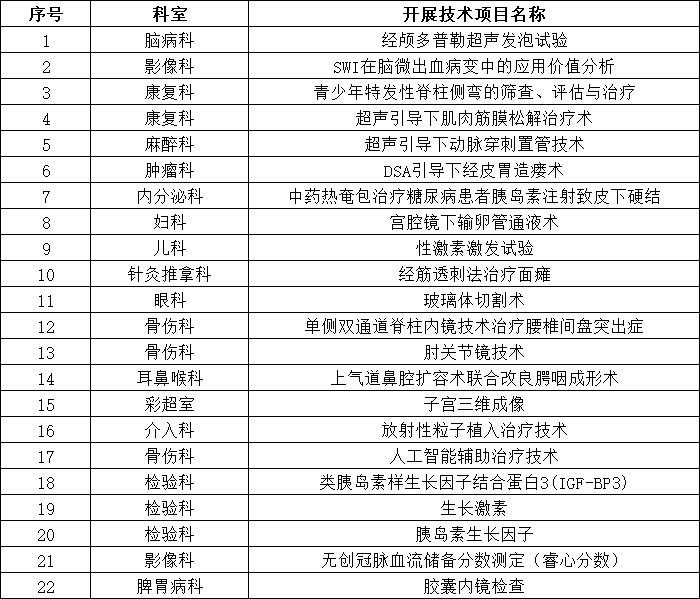 | 序号 | 科室 | 开展技术项目名称 |
|---|---|---|
| 1 | 脑病科 | 经颅多普勒超声发泡试验 |
| 2 | 影像科 | SWI在脑微出血病变中的应用价值分析 |
| 3 | 康复科 | 青少年特发性脊柱侧弯的筛查、评估与治疗 |
| 4 | 康复科 | 超声引导下肌肉筋膜松解治疗术 |
| 5 | 麻醉科 | 超声引导下动脉穿刺置管技术 |
| 6 | 肿瘤科 | DSA引导下经皮胃造瘘术 |
| 7 | 内分泌科 | 中药热奄包治疗糖尿病患者胰岛素注射致皮下硬结 |
| 8 | 妇科 | 宫腔镜下输卵管通液术 |
| 9 | 儿科 | 性激素激发试验 |
| 10 | 针灸推拿科 | 经筋透刺法治疗面瘫 |
| 11 | 眼科 | 玻璃体切割术 |
| 12 | 骨伤科 | 单侧双通道脊柱内镜技术治疗腰椎间盘突出症 |
| 13 | 骨伤科 | 肘关节镜技术 |
| 14 | 耳鼻喉科 | 上气道鼻腔扩容术联合改良腭咽成形术 |
| 15 | 彩超室 | 子宫三维成像 |
| 16 | 介入科 | 放射性粒子植入治疗技术 |
| 17 | 骨伤科 | 人工智能辅助治疗技术 |
| 18 | 检验科 | 类胰岛素样生长因子结合蛋白3(IGF-BP3) |
| 19 | 检验科 | 生长激素 |
| 20 | 检验科 | 胰岛素生长因子 |
| 21 | 影像科 | 无创冠脉血流储备分数测定（睿心分数） |
| 22 | 脾胃病科 | 胶囊内镜检查 |